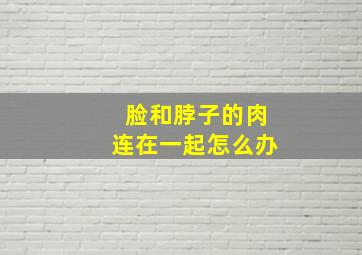 脸和脖子的肉
连在一起怎么办